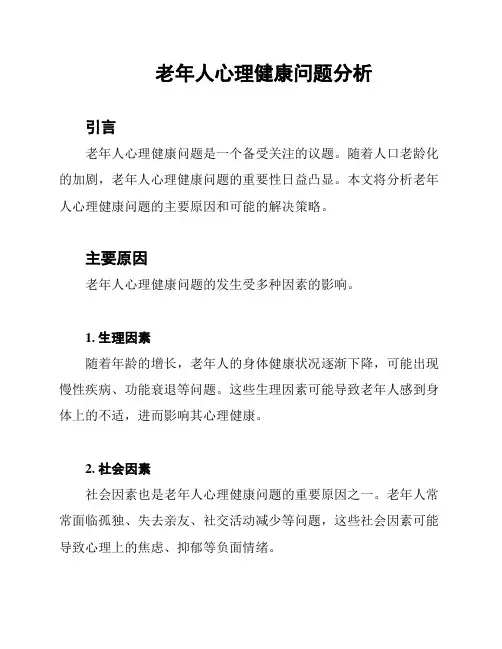 老年人心理健康问题分析

引言

老年人心理健康问题是一个备受关注的议题。随着人口老龄化的加剧，老年人心理健康问题的重要性日益凸显。本文将分析老年人心理健康问题的主要原因和可能的解决策略。

主要原因

老年人心理健康问题的发生受多种因素的影响。

1. 生理因素

随着年龄的增长，老年人的身体健康状况逐渐下降，可能出现慢性疾病、功能衰退等问题。这些生理因素可能导致老年人感到身体上的不适，进而影响其心理健康。

2. 社会因素

社会因素也是老年人心理健康问题的重要原因之一。老年人常常面临孤独、失去亲友、社交活动减少等问题，这些社会因素可能导致心理上的焦虑、抑郁等负面情绪。